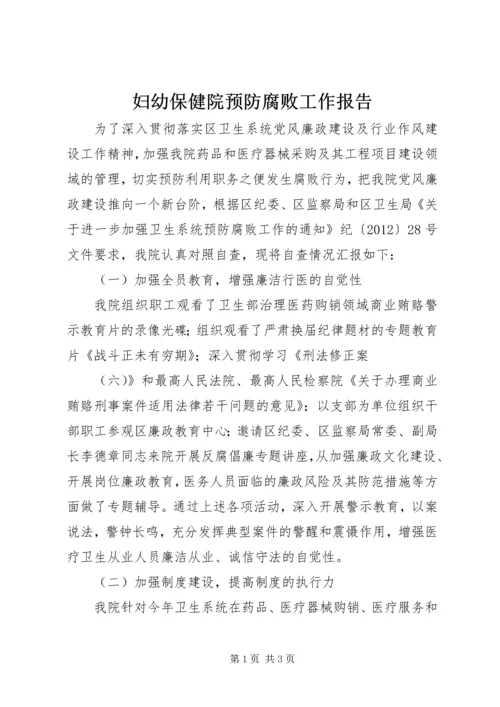 妇幼保健院预防腐败工作报告

为了深入贯彻落实区卫生系统党风廉政建设及行业作风建设工作精神，加强我院药品和医疗器械采购及其工程项目建设领域的管理，切实预防利用职务之便发生腐败行为，把我院党风廉政建设推向一个新台阶，根据区纪委、区监察局和区卫生局《关于进一步加强卫生系统预防腐败工作的通知》纪〔2012〕28号文件要求，我院认真对照自查，现将自查情况汇报如下：

（一）加强全员教育，增强廉洁行医的自觉性

我院组织职工观看了卫生部治理医药购销领域商业贿赂警示教育片的录像光碟；组织观看了严肃换届纪律题材的专题教育片《战斗正未有穷期》；深入贯彻学习《刑法修正案

（六）》和最高人民法院、最高人民检察院《关于办理商业贿赂刑事案件适用法律若干问题的意见》；以支部为单位组织干部职工参观区廉政教育中心；邀请区纪委、区监察局常委、副局长李德章同志来院开展反腐倡廉专题讲座，从加强廉政文化建设、开展岗位廉政教育，医务人员面临的廉政风险及其防范措施等方面做了专题辅导。通过上述各项活动，深入开展警示教育，以案说法，警钟长鸣，充分发挥典型案件的警醒和震慑作用，增强医疗卫生从业人员廉洁从业、诚信守法的自觉性。

（二）加强制度建设，提高制度的执行力

我院针对今年卫生系统在药品、医疗器械购销、医疗服务和

第1页 共3页